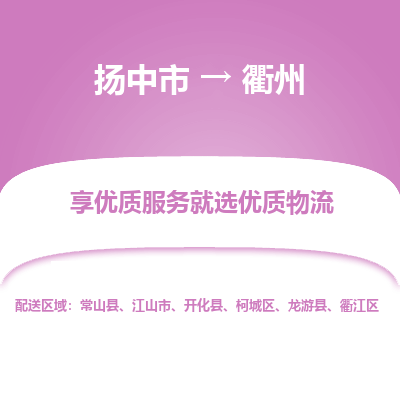 扬中市 → 衢州

享优质服务就选优质物流

配送区域：常山县、江山市、开化县、柯城区、龙游县、衢江区